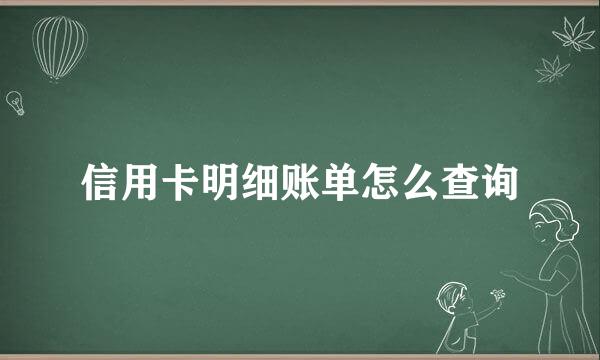 信用卡明细账单怎么查询